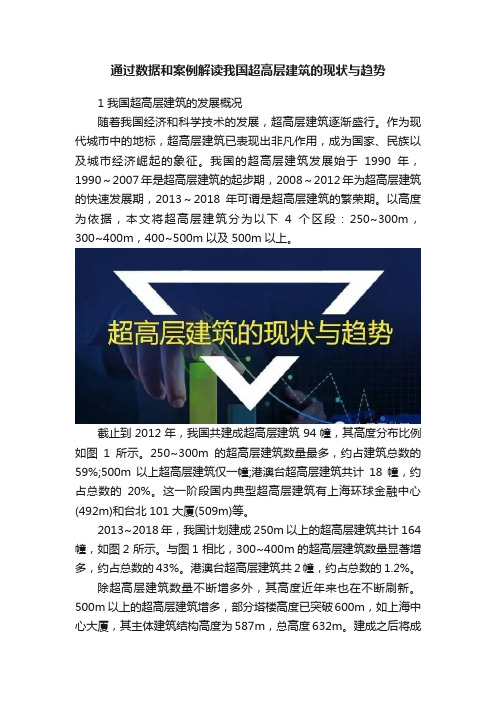 通过数据和案例解读我国超高层建筑的现状与趋势

1 我国超高层建筑的发展概况

随着我国经济和科学技术的发展，超高层建筑逐渐盛行。作为现代城市中的地标，超高层建筑已表现出非凡作用，成为国家、民族以及城市经济崛起的象征。我国的超高层建筑发展始于 1990 年，1990～2007 年是超高层建筑的起步期，2008～2012 年为超高层建筑的快速发展期，2013～2018 年可谓是超高层建筑的繁荣期。以高度为依据，本文将超高层建筑分为以下 4 个区段：250~300m，300~400m，400~500m 以及 500m 以上。

超高层建筑的现状与趋势

截止到 2012 年，我国共建成超高层建筑 94 幢，其高度分布比例如图 1 所示。250~300m 的超高层建筑数量最多，约占建筑总数的 59%;500m 以上超高层建筑仅一幢;港澳台超高层建筑共计 18 幢，约占总数的 20%。这一阶段国内典型超高层建筑有上海环球金融中心(492m)和台北 101 大厦(509m)等。

2013~2018 年，我国计划建成 250m 以上的超高层建筑共计 164 幢，如图 2 所示。与图 1 相比，300~400m 的超高层建筑数量显著增多，约占总数的 43%。港澳台超高层建筑共 2 幢，约占总数的 1.2%。

除超高层建筑数量不断增多外，其高度近年来也在不断刷新。500m 以上的超高层建筑增多，部分塔楼高度已突破 600m，如上海中心大厦，其主体建筑结构高度为 587m，总高度 632m。建成之后将成